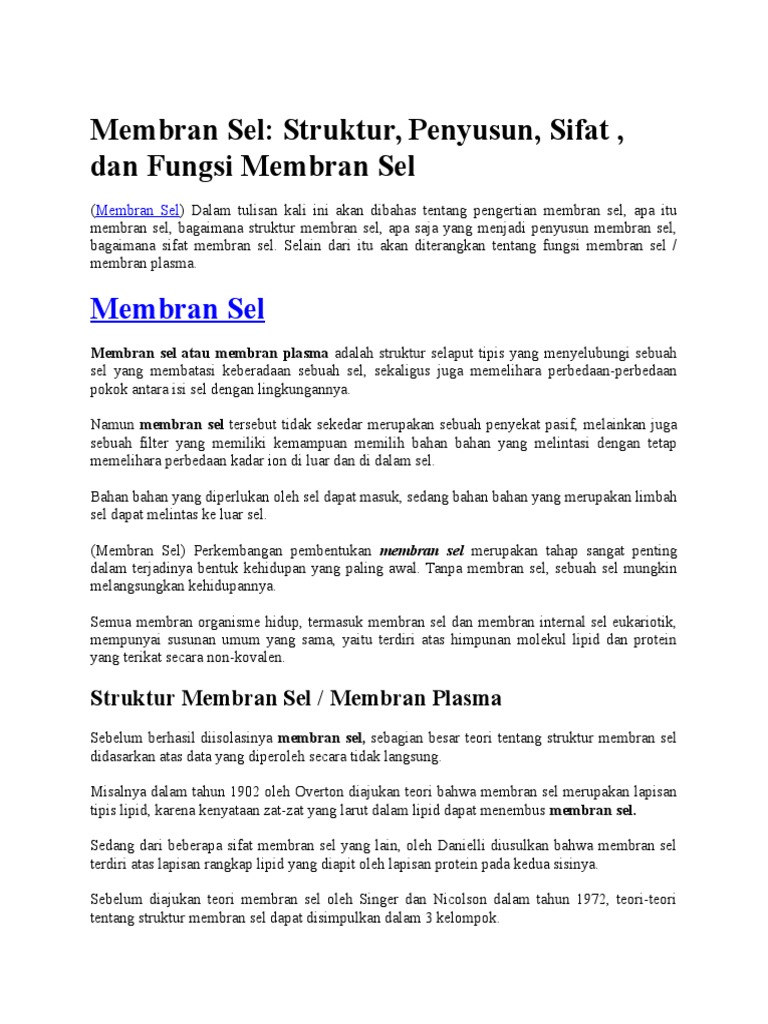 Membran Sel: Struktur, Penyusun, Sifat , dan Fungsi Membran Sel

(Membran Sel) Dalam tulisan kali ini akan dibahas tentang pengertian membran sel, apa itu membran sel, bagaimana struktur membran sel, apa saja yang menjadi penyusun membran sel, bagaimana sifat membran sel. Selain dari itu akan diterangkan tentang fungsi membran sel / membran plasma.

Membran Sel

Membran sel atau membran plasma adalah struktur selaput tipis yang menyelubungi sebuah sel yang membatasi keberadaan sebuah sel, sekaligus juga memelihara perbedaan-perbedaan pokok antara isi sel dengan lingkungannya.

Namun membran sel tersebut tidak sekedar merupakan sebuah penyekat pasif, melainkan juga sebuah filter yang memiliki kemampuan memilih bahan bahan yang melintasi dengan tetap memelihara perbedaan kadar ion di luar dan di dalam sel.

Bahan bahan yang diperlukan oleh sel dapat masuk, sedang bahan bahan yang merupakan limbah sel dapat melintas ke luar sel.

(Membran Sel) Perkembangan pembentukan membran sel merupakan tahap sangat penting dalam terjadinya bentuk kehidupan yang paling awal. Tanpa membran sel, sebuah sel mungkin melangsungkan kehidupannya.

Semua membran organisme hidup, termasuk membran sel dan membran internal sel eukariotik, mempunyai susunan umum yang sama, yaitu terdiri atas himpunan molekul lipid dan protein yang terikat secara non-kovalen.

Struktur Membran Sel / Membran Plasma

Sebelum berhasil diisolasinya membran sel, sebagian besar teori tentang struktur membran sel didasarkan atas data yang diperoleh secara tidak langsung.

Misalnya dalam tahun 1902 oleh Overton diajukan teori bahwa membran sel merupakan lapisan tipis lipid, karena kenyataan zat-zat yang larut dalam lipid dapat menembus membran sel.

Sedang dari beberapa sifat membran sel yang lain, oleh Danielli diusulkan bahwa membran sel terdiri atas lapisan rangkap lipid yang diapit oleh lapisan protein pada kedua sisinya.

Sebelum diajukan teori membran sel oleh Singer dan Nicolson dalam tahun 1972, teori-teori tentang struktur membran sel dapat disimpulkan dalam 3 kelompok.